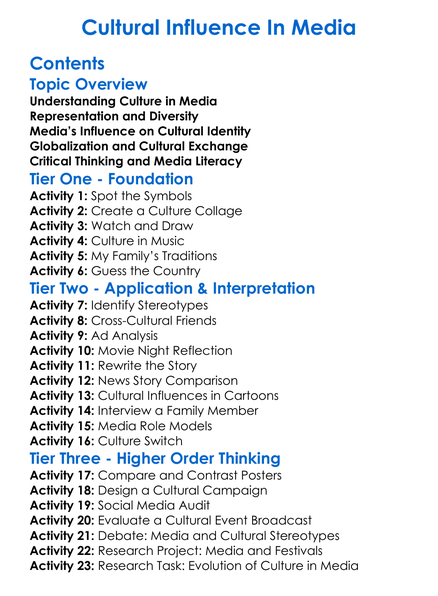 Cultural Influence In Media

Contents

Topic Overview

Understanding Culture in Media
Representation and Diversity
Media's Influence on Cultural Identity
Globalization and Cultural Exchange
Critical Thinking and Media Literacy

Tier One - Foundation

Activity 1: Spot the Symbols
Activity 2: Create a Culture Collage
Activity 3: Watch and Draw
Activity 4: Culture in Music
Activity 5: My Family's Traditions
Activity 6: Guess the Country

Tier Two - Application & Interpretation

Activity 7: Identify Stereotypes
Activity 8: Cross-Cultural Friends
Activity 9: Ad Analysis
Activity 10: Movie Night Reflection
Activity 11: Rewrite the Story
Activity 12: News Story Comparison
Activity 13: Cultural Influences in Cartoons
Activity 14: Interview a Family Member
Activity 15: Media Role Models
Activity 16: Culture Switch

Tier Three - Higher Order Thinking

Activity 17: Compare and Contrast Posters
Activity 18: Design a Cultural Campaign
Activity 19: Social Media Audit
Activity 20: Evaluate a Cultural Event Broadcast
Activity 21: Debate: Media and Cultural Stereotypes
Activity 22: Research Project: Media and Festivals
Activity 23: Research Task: Evolution of Culture in Media